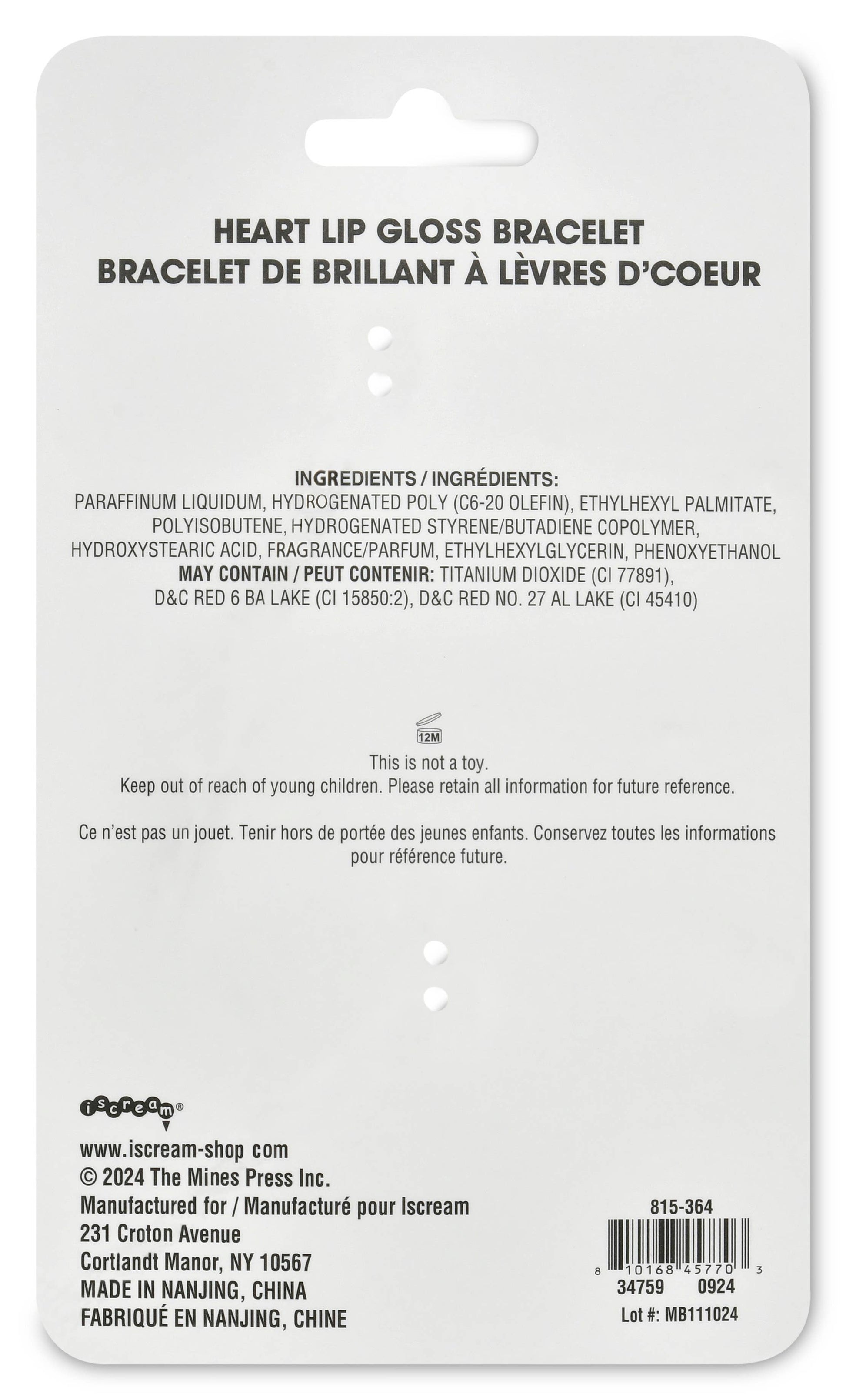 HEART LIP GLOSS BRACELET
BRACELET DE BRILLANT À LÈVRES D'COEUR

INGREDIENTS / INGRÉDIENTS:
PARAFFINUM LIQUIDUM, HYDROGENATED POLY (C6-20 OLEFIN), ETHYLHEXYL PALMITATE, POLYISOBUTENE, HYDROGENATED STYRENE/BUTADIENE COPOLYMER, HYDROXYSTEARIC ACID, FRAGRANCE/PARFUM, ETHYLHEXYLGLYCERIN, PHENOXYETHANOL
MAY CONTAIN / PEUT CONTENIR: TITANIUM DIOXIDE (CI 77891), D&C RED 6 BA LAKE (CI 15850:2), D&C RED NO. 27 AL LAKE (CI 45410)

12M

This is not a toy.
Keep out of reach of young children. Please retain all information for future reference.

Ce n'est pas un jouet. Tenir hors de portée des jeunes enfants. Conservez toutes les informations pour référence future.

iscream®

www.iscream-shop com
© 2024 The Mines Press Inc.
Manufactured for / Manufacturé pour Iscream
231 Croton Avenue
Cortlandt Manor, NY 10567
MADE IN NANJING, CHINA
FABRIQUÉ EN NANJING, CHINE

815-364
8 10168 45770 3
34759 0924
Lot #: MB111024